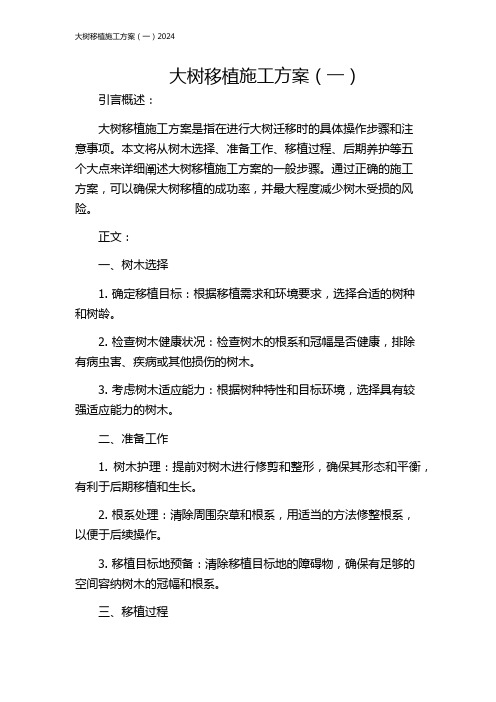 大树移植施工方案（一）2024

大树移植施工方案（一）

引言概述：

大树移植施工方案是指在进行大树迁移时的具体操作步骤和注意事项。本文将从树木选择、准备工作、移植过程、后期养护等五个大点来详细阐述大树移植施工方案的一般步骤。通过正确的施工方案，可以确保大树移植的成功率，并最大程度减少树木受损的风险。

正文：

一、树木选择

1. 确定移植目标：根据移植需求和环境要求，选择合适的树种和树龄。

2. 检查树木健康状况：检查树木的根系和冠幅是否健康，排除有病虫害、疾病或其他损伤的树木。

3. 考虑树木适应能力：根据树种特性和目标环境，选择具有较强适应能力的树木。

二、准备工作

1. 树木护理：提前对树木进行修剪和整形，确保其形态和平衡，有利于后期移植和生长。

2. 根系处理：清除周围杂草和根系，用适当的方法修整根系，以便于后续操作。

3. 移植目标地预备：清除移植目标地的障碍物，确保有足够的空间容纳树木的冠幅和根系。

三、移植过程